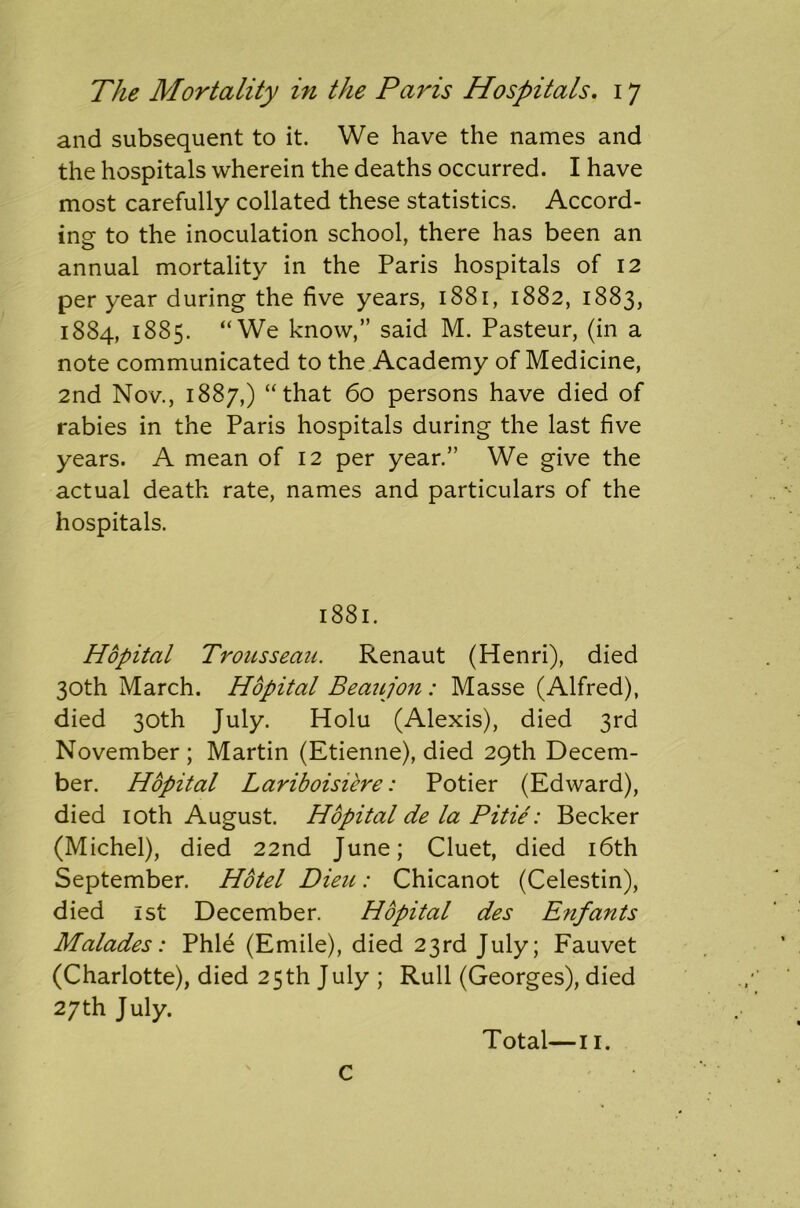 The Mortality in the Paris Hospitals. 17

and subsequent to it. We have the names and the hospitals wherein the deaths occurred. I have most carefully collated these statistics. According to the inoculation school, there has been an annual mortality in the Paris hospitals of 12 per year during the five years, 1881, 1882, 1883, 1884, 1885. "We know," said M. Pasteur, (in a note communicated to the Academy of Medicine, 2nd Nov., 1887,) "that 60 persons have died of rabies in the Paris hospitals during the last five years. A mean of 12 per year." We give the actual death rate, names and particulars of the hospitals.

1881.

Hôpital Trousseau. Renaut (Henri), died 30th March. Hôpital Beaujon: Masse (Alfred), died 30th July. Holu (Alexis), died 3rd November; Martin (Etienne), died 29th December. Hôpital Lariboisière: Potier (Edward), died 10th August. Hôpital de la Pitié: Becker (Michel), died 22nd June; Cluet, died 16th September. Hôtel Dieu: Chicanot (Celestin), died 1st December. Hôpital des Enfants Malades: Phlé (Emile), died 23rd July; Fauvet (Charlotte), died 25th July; Rull (Georges), died 27th July.

Total—11.

C